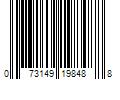 0 73149 19848 8